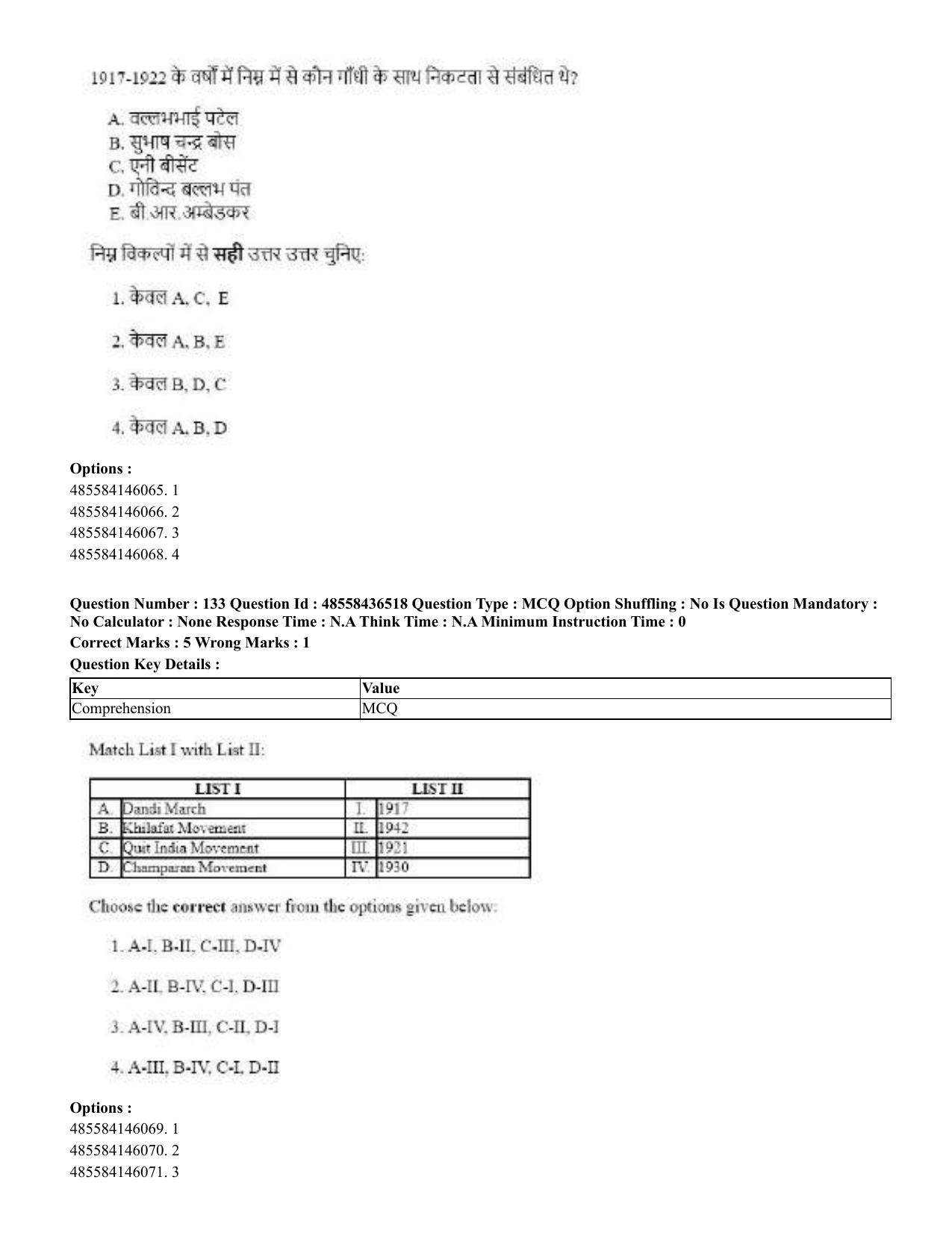 1917-1922 के वर्षों में निम्न में से कौन गाँधी के साथ निकटता से संबंधित थे?

A. वल्लभभाई पटेल
B. सुभाष चन्द्र बोस
C. एनी बीसेंट
D. गोविन्द बल्लभ पंत
E. बी.आर.अम्बेडकर

निम्न विकल्पों में से सही उत्तर उत्तर चुनिए:

1. केवल A, C, E

2. केवल A, B, E

3. केवल B, D, C

4. केवल A, B, D

Options :
485584146065. 1
485584146066. 2
485584146067. 3
485584146068. 4

Question Number : 133 Question Id : 48558436518 Question Type : MCQ Option Shuffling : No Is Question Mandatory : No Calculator : None Response Time : N.A Think Time : N.A Minimum Instruction Time : 0
Correct Marks : 5 Wrong Marks : 1
Question Key Details :

| Key | Value |
|---|---|
| Comprehension | MCQ |

Match List I with List II:

| LIST I | | LIST II | |
|---|---|---|---|
| A. | Dandi March | I. | 1917 |
| B. | Khilafat Movement | II. | 1942 |
| C. | Quit India Movement | III. | 1921 |
| D. | Champaran Movement | IV. | 1930 |

Choose the correct answer from the options given below:

1. A-I, B-II, C-III, D-IV

2. A-II, B-IV, C-I, D-III

3. A-IV, B-III, C-II, D-I

4. A-III, B-IV, C-I, D-II

Options :
485584146069. 1
485584146070. 2
485584146071. 3